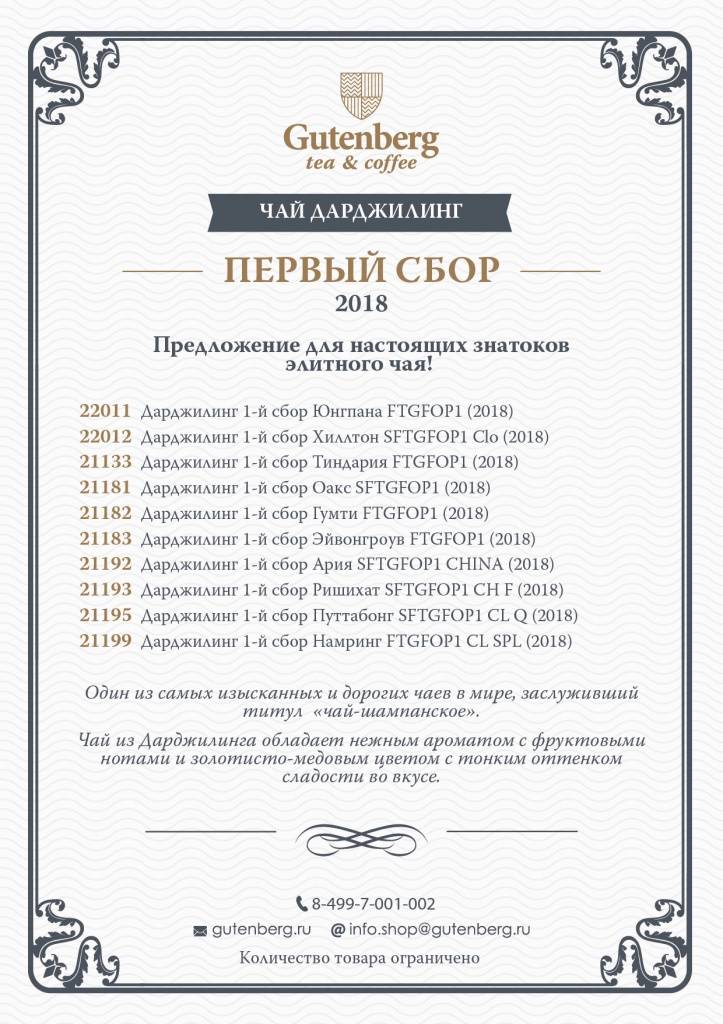 Gutenberg
tea & coffee

ЧАЙ ДАРДЖИЛИНГ

ПЕРВЫЙ СБОР
2018

Предложение для настоящих знатоков элитного чая!

22011 Дарджилинг 1-й сбор Юнгпана FTGFOP1 (2018)
22012 Дарджилинг 1-й сбор Хиллтон SFTGFOP1 Clo (2018)
21133 Дарджилинг 1-й сбор Тиндария FTGFOP1 (2018)
21181 Дарджилинг 1-й сбор Оакс SFTGFOP1 (2018)
21182 Дарджилинг 1-й сбор Гумти FTGFOP1 (2018)
21183 Дарджилинг 1-й сбор Эйвонгроув FTGFOP1 (2018)
21192 Дарджилинг 1-й сбор Ария SFTGFOP1 CHINA (2018)
21193 Дарджилинг 1-й сбор Ришихат SFTGFOP1 CH F (2018)
21195 Дарджилинг 1-й сбор Путтабонг SFTGFOP1 CL Q (2018)
21199 Дарджилинг 1-й сбор Намринг FTGFOP1 CL SPL (2018)

Один из самых изысканных и дорогих чаев в мире, заслуживший титул «чай-шампанское».

Чай из Дарджилинга обладает нежным ароматом с фруктовыми нотами и золотисто-медовым цветом с тонким оттенком сладости во вкусе.

8-499-7-001-002
gutenberg.ru @ info.shop@gutenberg.ru
Количество товара ограничено